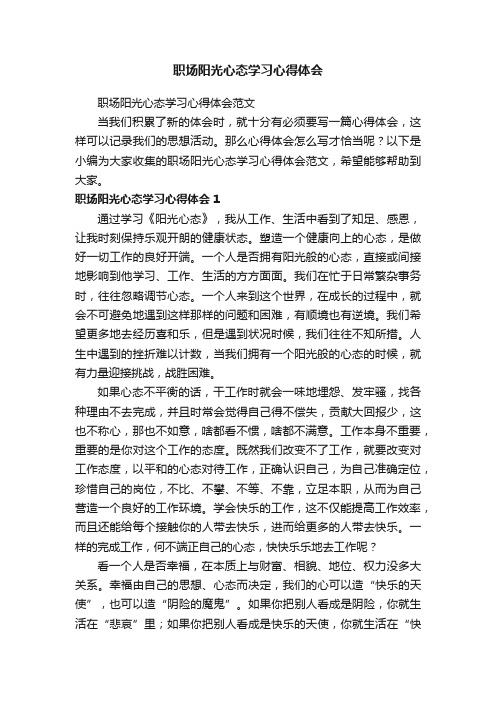 职场阳光心态学习心得体会

职场阳光心态学习心得体会范文

当我们积累了新的体会时，就十分有必须要写一篇心得体会，这样可以记录我们的思想活动。那么心得体会怎么写才恰当呢？以下是小编为大家收集的职场阳光心态学习心得体会范文，希望能够帮助到大家。

职场阳光心态学习心得体会 1

通过学习《阳光心态》，我从工作、生活中看到了知足、感恩，让我时刻保持乐观开朗的健康状态。塑造一个健康向上的心态，是做好一切工作的良好开端。一个人是否拥有阳光般的心态，直接或间接地影响到他学习、工作、生活的方方面面。我们在忙于日常繁杂事务时，往往忽略调节心态。一个人来到这个世界，在成长的过程中，就会不可避免地遇到这样那样的问题和困难，有顺境也有逆境。我们希望更多地去经历喜和乐，但是遇到状况时候，我们往往不知所措。人生中遇到的挫折难以计数，当我们拥有一个阳光般的心态的时候，就有力量迎接挑战，战胜困难。

如果心态不平衡的话，干工作时就会一味地埋怨、发牢骚，找各种理由不去完成，并且时常会觉得自己得不偿失，贡献大回报少，这也不称心，那也不如意，啥都看不惯，啥都不满意。工作本身不重要，重要的是你对这个工作的态度。既然我们改变不了工作，就要改变对工作态度，以平和的心态对待工作，正确认识自己，为自己准确定位，珍惜自己的岗位，不比、不攀、不等、不靠，立足本职，从而为自己营造一个良好的工作环境。学会快乐的工作，这不仅能提高工作效率，而且还能给每个接触你的人带去快乐，进而给更多的人带去快乐。一样的完成工作，何不端正自己的心态，快快乐乐地去工作呢？

看一个人是否幸福，在本质上与财富、相貌、地位、权力没多大关系。幸福由自己的思想、心态而决定，我们的心可以造“快乐的天使”，也可以造“阴险的魔鬼”。如果你把别人看成是阴险，你就生活在“悲哀”里；如果你把别人看成是快乐的天使，你就生活在“快